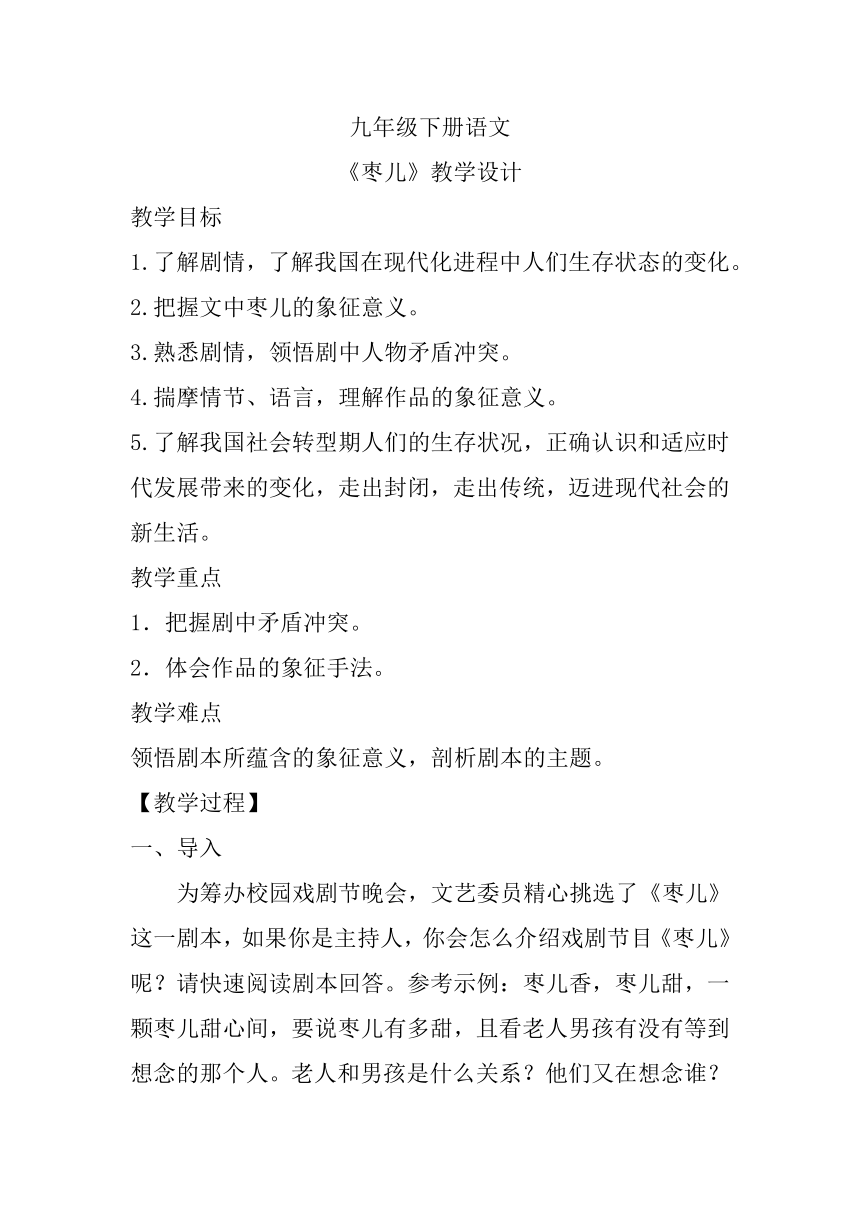 九年级下册语文

《枣儿》教学设计

教学目标

1.了解剧情，了解我国在现代化进程中人们生存状态的变化。

2.把握文中枣儿的象征意义。

3.熟悉剧情，领悟剧中人物矛盾冲突。

4.揣摩情节、语言，理解作品的象征意义。

5.了解我国社会转型期人们的生存状况，正确认识和适应时代发展带来的变化，走出封闭，走出传统，迈进现代社会的新生活。

教学重点

1．把握剧中矛盾冲突。

2．体会作品的象征手法。

教学难点

领悟剧本所蕴含的象征意义，剖析剧本的主题。

【教学过程】

一、导入

为筹办校园戏剧节晚会，文艺委员精心挑选了《枣儿》这一剧本，如果你是主持人，你会怎么介绍戏剧节目《枣儿》呢？请快速阅读剧本回答。参考示例：枣儿香，枣儿甜，一颗枣儿甜心间，要说枣儿有多甜，且看老人男孩有没有等到想念的那个人。老人和男孩是什么关系？他们又在想念谁？